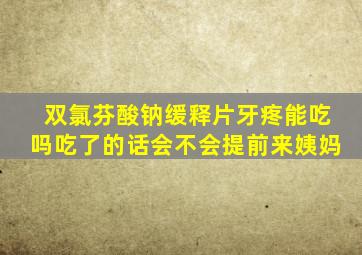 双氯芬酸钠缓释片牙疼能吃吗吃了的话会不会提前来姨妈